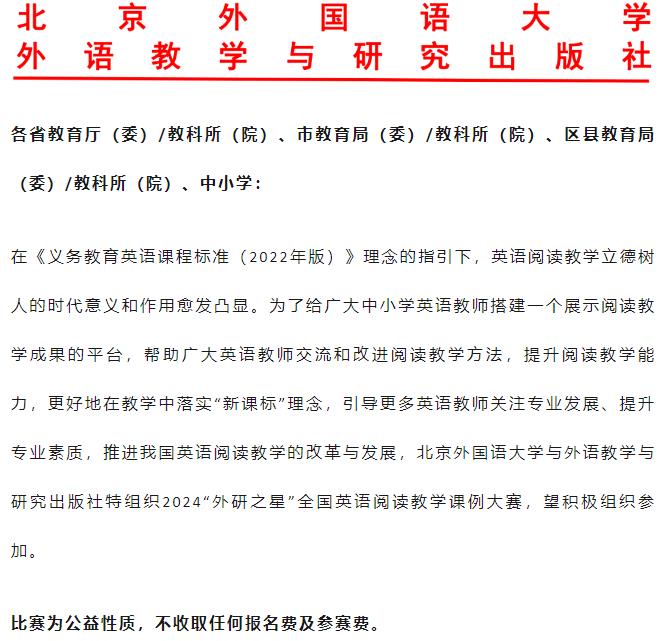 北京外国语大学
外语教学与研究出版社

各省教育厅（委）/教科所（院）、市教育局（委）/教科所（院）、区县教育局（委）/教科所（院）、中小学：

在《义务教育英语课程标准（2022年版）》理念的指引下，英语阅读教学立德树人的时代意义和作用愈发凸显。为了给广大中小学英语教师搭建一个展示阅读教学成果的平台，帮助广大英语教师交流和改进阅读教学方法，提升阅读教学能力，更好地在教学中落实“新课标”理念，引导更多英语教师关注专业发展、提升专业素质，推进我国英语阅读教学的改革与发展，北京外国语大学与外语教学与研究出版社特组织2024“外研之星”全国英语阅读教学课例大赛，望积极组织参加。

比赛为公益性质，不收取任何报名费及参赛费。